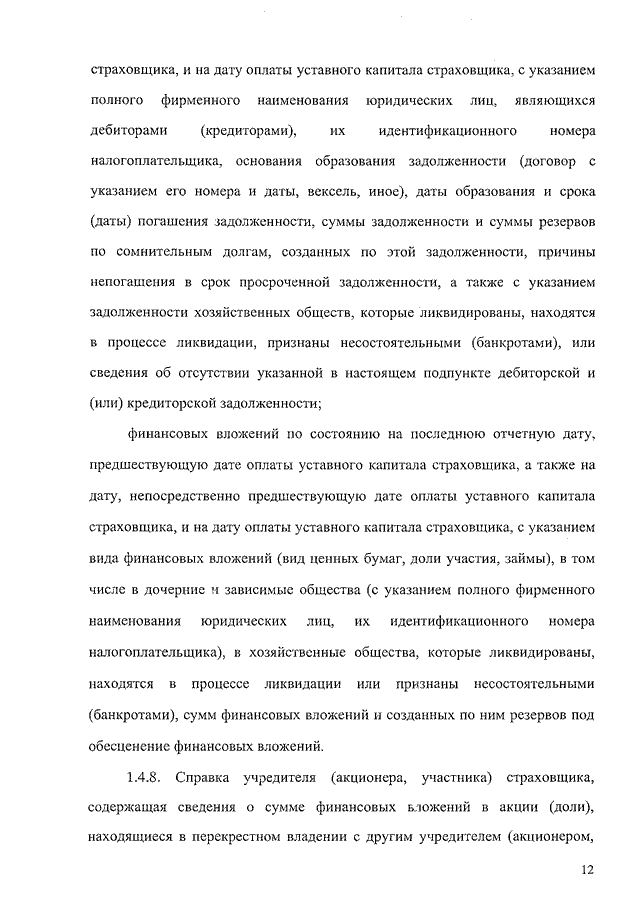 страховщика, и на дату оплаты уставного капитала страховщика, с указанием полного фирменного наименования юридических лиц, являющихся дебиторами (кредиторами), их идентификационного номера налогоплательщика, основания образования задолженности (договор с указанием его номера и даты, вексель, иное), даты образования и срока (даты) погашения задолженности, суммы задолженности и суммы резервов по сомнительным долгам, созданных по этой задолженности, причины непогашения в срок просроченной задолженности, а также с указанием задолженности хозяйственных обществ, которые ликвидированы, находятся в процессе ликвидации, признаны несостоятельными (банкротами), или сведения об отсутствии указанной в настоящем подпункте дебиторской и (или) кредиторской задолженности;

финансовых вложений по состоянию на последнюю отчетную дату, предшествующую дате оплаты уставного капитала страховщика, а также на дату, непосредственно предшествующую дате оплаты уставного капитала страховщика, и на дату оплаты уставного капитала страховщика, с указанием вида финансовых вложений (вид ценных бумаг, доли участия, займы), в том числе в дочерние и зависимые общества (с указанием полного фирменного наименования юридических лиц, их идентификационного номера налогоплательщика), в хозяйственные общества, которые ликвидированы, находятся в процессе ликвидации или признаны несостоятельными (банкротами), сумм финансовых вложений и созданных по ним резервов под обесценение финансовых вложений.

1.4.8. Справка учредителя (акционера, участника) страховщика, содержащая сведения о сумме финансовых вложений в акции (доли), находящиеся в перекрестном владении с другим учредителем (акционером,

12